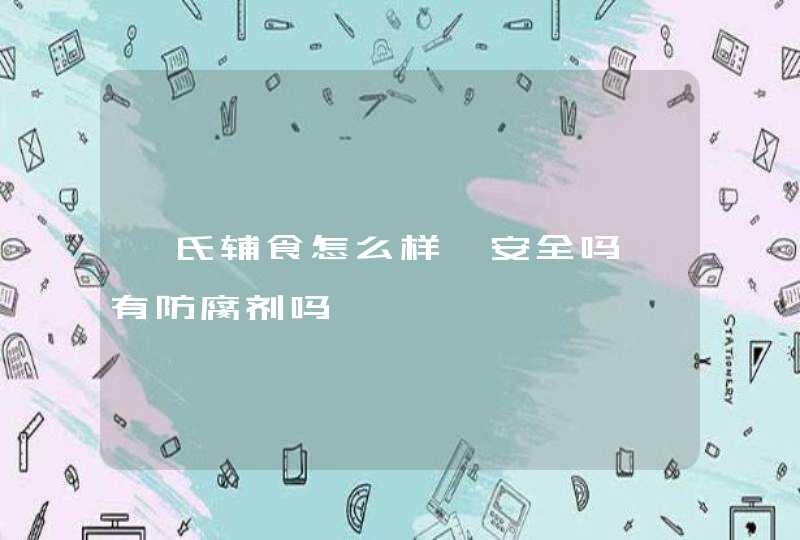 氏辅食怎么样 安全吗 有防腐剂吗

STATIONERY